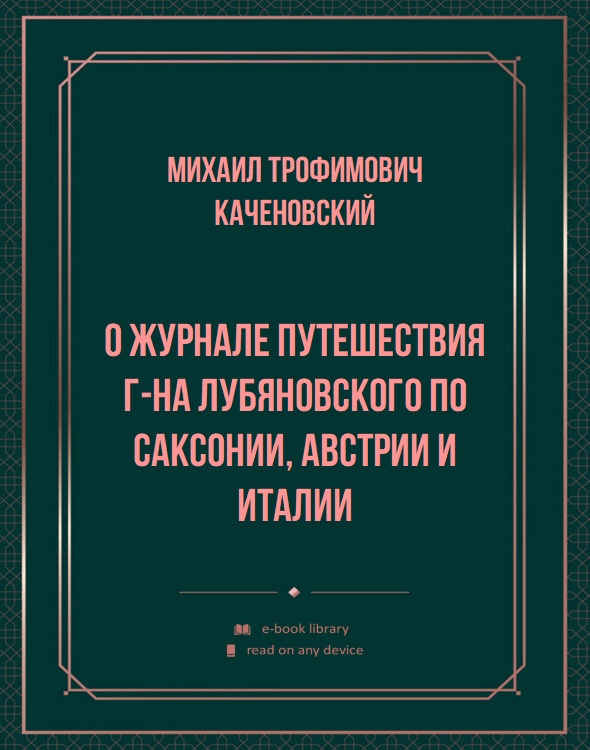 МИХАИЛ ТРОФИМОВИЧ КАЧЕНОВСКИЙ

О ЖУРНАЛЕ ПУТЕШЕСТВИЯ Г-НА ЛУБЯНОВСКОГО ПО САКСОНИИ, АВСТРИИ И ИТАЛИИ

e-book library

read on any device